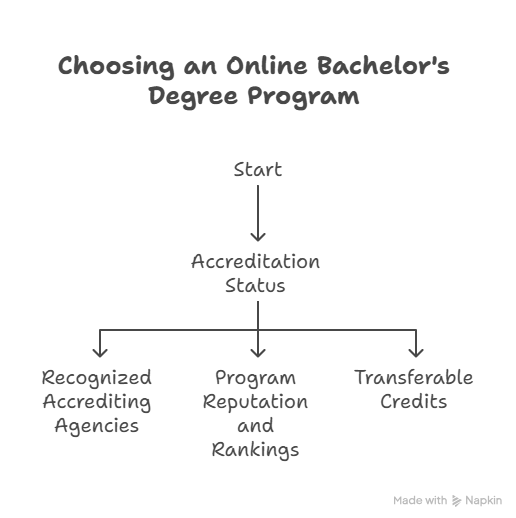 Choosing an Online Bachelor's Degree Program

Start

Accreditation Status

Recognized Accrediting Agencies

Program Reputation and Rankings

Transferable Credits

Made with Napkin